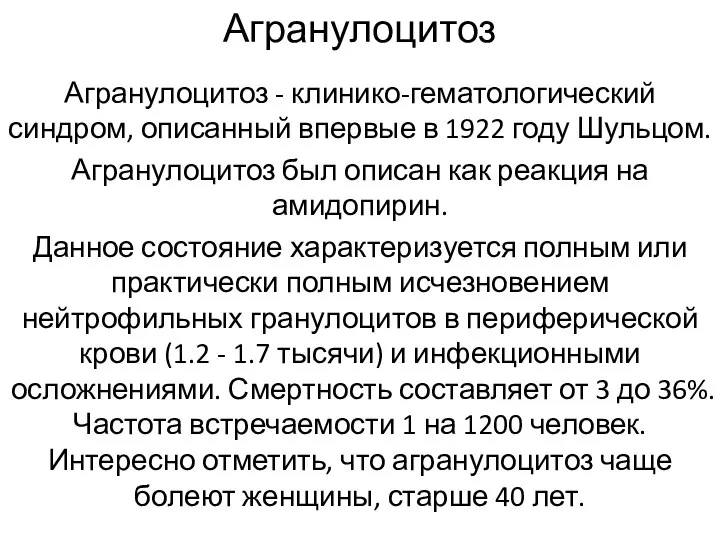 Агранулоцитоз

Агранулоцитоз - клинико-гематологический синдром, описанный впервые в 1922 году Шульцом.

Агранулоцитоз был описан как реакция на амидопирин.

Данное состояние характеризуется полным или практически полным исчезновением нейтрофильных гранулоцитов в периферической крови (1.2 - 1.7 тысячи) и инфекционными осложнениями. Смертность составляет от 3 до 36%. Частота встречаемости 1 на 1200 человек. Интересно отметить, что агранулоцитоз чаще болеют женщины, старше 40 лет.